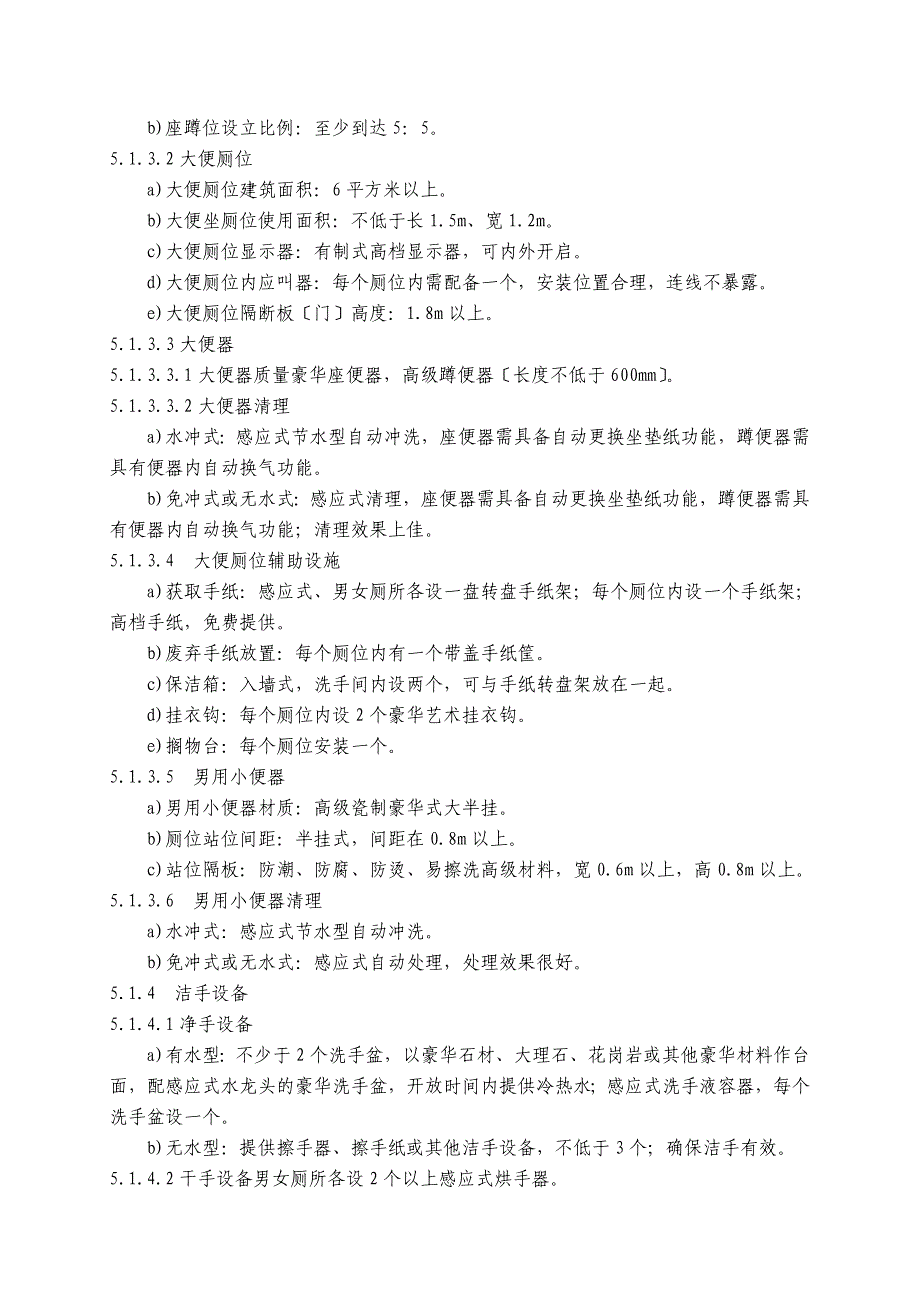 b)座蹲位设立比例：至少到达 5：5。

5.1.3.2 大便厕位

a)大便厕位建筑面积：6 平方米以上。

b)大便坐厕位使用面积：不低于长 1.5m、宽 1.2m。

c)大便厕位显示器：有制式高档显示器，可内外开启。

d)大便厕位内应叫器：每个厕位内需配备一个，安装位置合理，连线不暴露。

e)大便厕位隔断板〔门〕高度：1.8m 以上。

5.1.3.3 大便器

5.1.3.3.1 大便器质量豪华座便器，高级蹲便器〔长度不低于 600mm〕。

5.1.3.3.2 大便器清理

a)水冲式：感应式节水型自动冲洗，座便器需具备自动更换坐垫纸功能，蹲便器需具有便器内自动换气功能。

b)免冲式或无水式：感应式清理，座便器需具备自动更换坐垫纸功能，蹲便器需具有便器内自动换气功能；清理效果上佳。

5.1.3.4 大便厕位辅助设施

a)获取手纸：感应式、男女厕所各设一盘转盘手纸架；每个厕位内设一个手纸架；高档手纸，免费提供。

b)废弃手纸放置：每个厕位内有一个带盖手纸筐。

c)保洁箱：入墙式，洗手间内设两个，可与手纸转盘架放在一起。

d)挂衣钩：每个厕位内设 2 个豪华艺术挂衣钩。

e)搁物台：每个厕位安装一个。

5.1.3.5 男用小便器

a)男用小便器材质：高级瓷制豪华式大半挂。

b)厕位站位间距：半挂式，间距在 0.8m 以上。

c)站位隔板：防潮、防腐、防烫、易擦洗高级材料，宽 0.6m 以上，高 0.8m 以上。

5.1.3.6 男用小便器清理

a)水冲式：感应式节水型自动冲洗。

b)免冲式或无水式：感应式自动处理，处理效果很好。

5.1.4 洁手设备

5.1.4.1 净手设备

a)有水型：不少于 2 个洗手盆，以豪华石材、大理石、花岗岩或其他豪华材料作台面，配感应式水龙头的豪华洗手盆，开放时间内提供冷热水；感应式洗手液容器，每个洗手盆设一个。

b)无水型：提供擦手器、擦手纸或其他洁手设备，不低于 3 个；确保洁手有效。

5.1.4.2 干手设备男女厕所各设 2 个以上感应式烘手器。